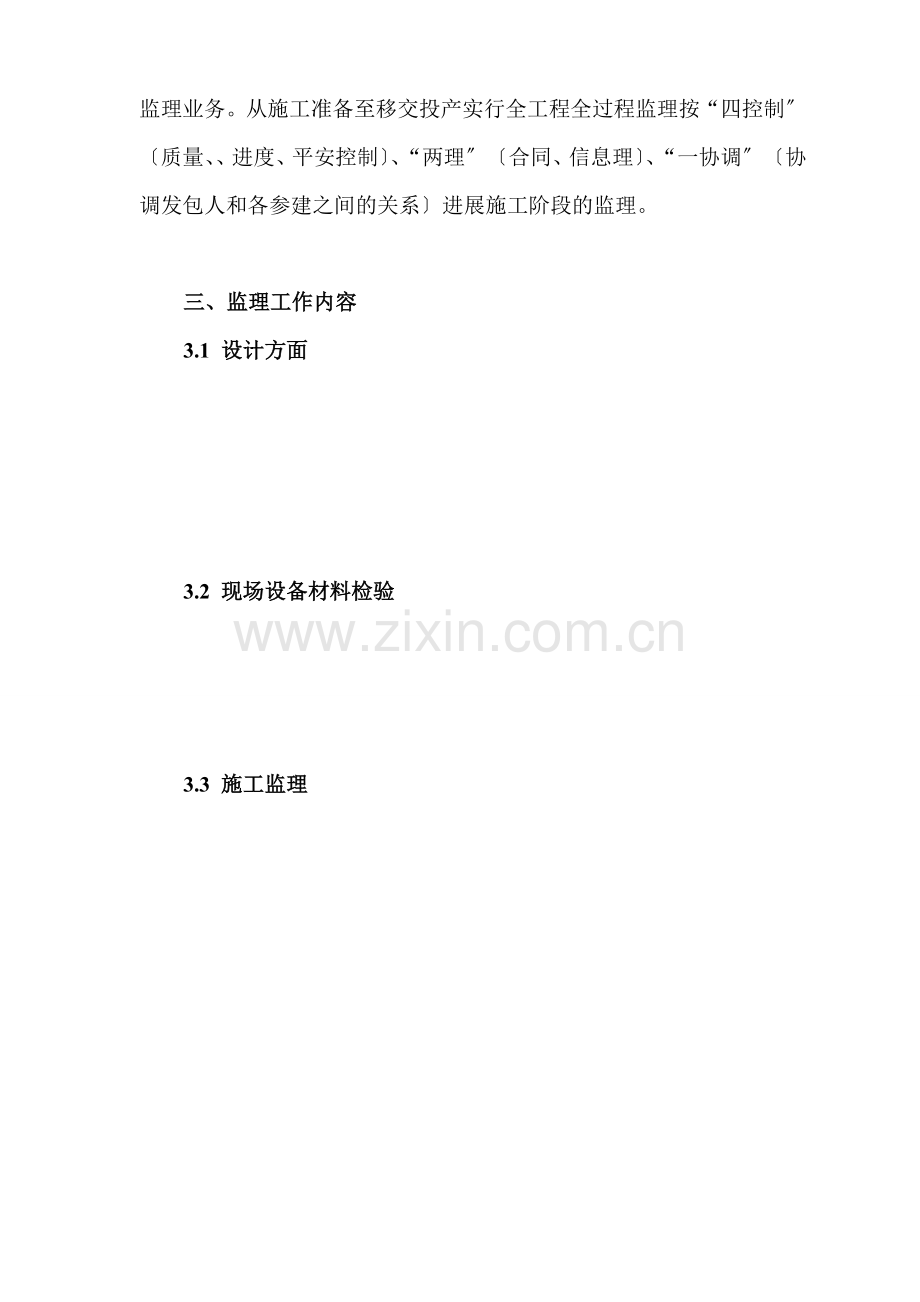 监理业务。从施工准备至移交投产实行全工程全过程监理按“四控制”〔质量、、进度、平安控制〕、“两理”〔合同、信息理〕、“一协调”〔协调发包人和各参建之间的关系〕进展施工阶段的监理。

三、监理工作内容

3.1 设计方面

3.2 现场设备材料检验

3.3 施工监理

www.zixin.com.cn